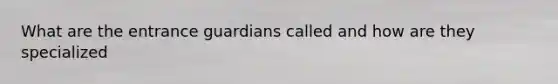 What are the entrance guardians called and how are they specialized